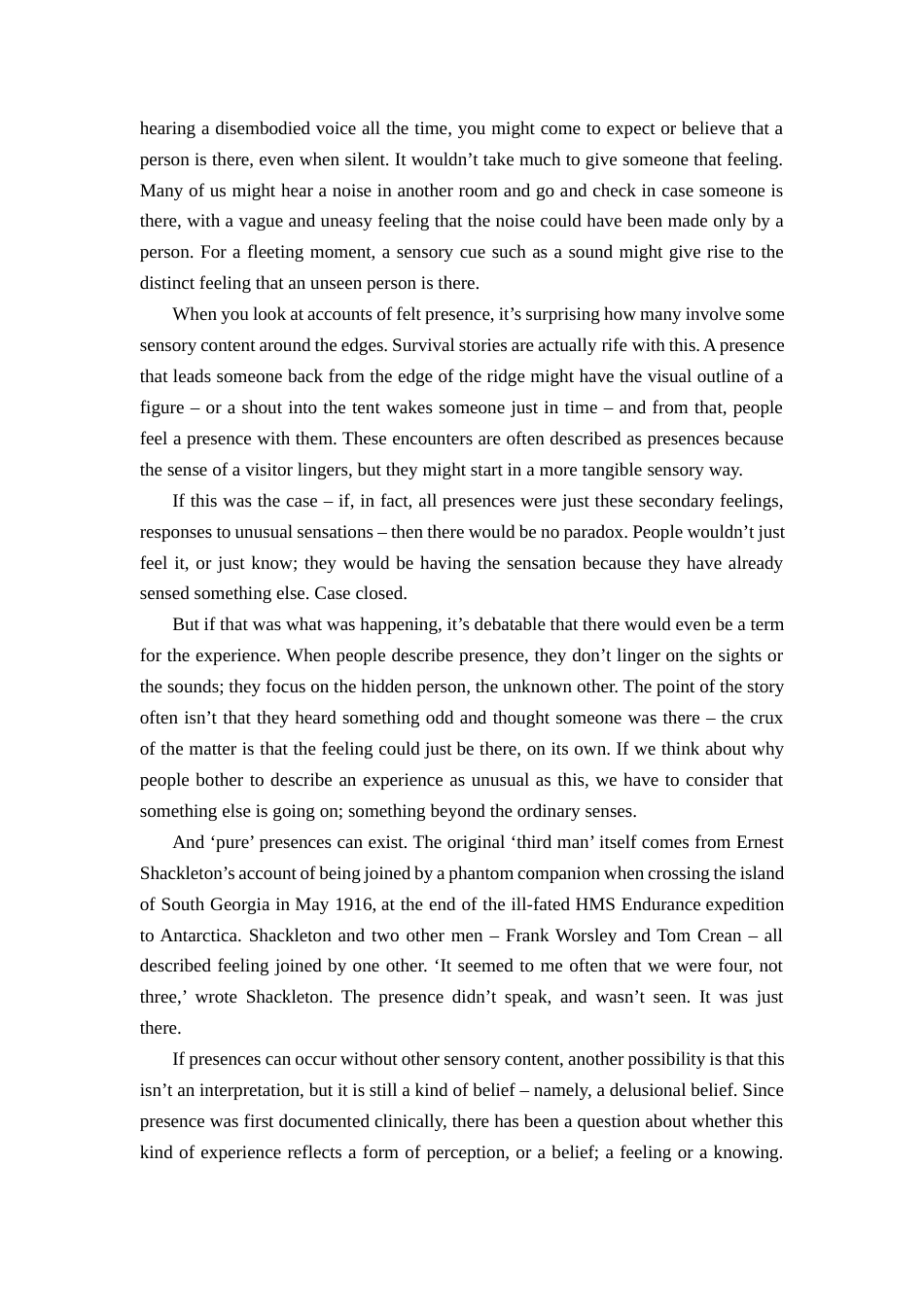 hearing a disembodied voice all the time, you might come to expect or believe that a person is there, even when silent. It wouldn’t take much to give someone that feeling. Many of us might hear a noise in another room and go and check in case someone is there, with a vague and uneasy feeling that the noise could have been made only by a person. For a fleeting moment, a sensory cue such as a sound might give rise to the distinct feeling that an unseen person is there.

When you look at accounts of felt presence, it’s surprising how many involve some sensory content around the edges. Survival stories are actually rife with this. A presence that leads someone back from the edge of the ridge might have the visual outline of a figure – or a shout into the tent wakes someone just in time – and from that, people feel a presence with them. These encounters are often described as presences because the sense of a visitor lingers, but they might start in a more tangible sensory way.

If this was the case – if, in fact, all presences were just these secondary feelings, responses to unusual sensations – then there would be no paradox. People wouldn’t just feel it, or just know; they would be having the sensation because they have already sensed something else. Case closed.

But if that was what was happening, it’s debatable that there would even be a term for the experience. When people describe presence, they don’t linger on the sights or the sounds; they focus on the hidden person, the unknown other. The point of the story often isn’t that they heard something odd and thought someone was there – the crux of the matter is that the feeling could just be there, on its own. If we think about why people bother to describe an experience as unusual as this, we have to consider that something else is going on; something beyond the ordinary senses.

And ‘pure’ presences can exist. The original ‘third man’ itself comes from Ernest Shackleton’s account of being joined by a phantom companion when crossing the island of South Georgia in May 1916, at the end of the ill-fated HMS Endurance expedition to Antarctica. Shackleton and two other men – Frank Worsley and Tom Crean – all described feeling joined by one other. ‘It seemed to me often that we were four, not three,’ wrote Shackleton. The presence didn’t speak, and wasn’t seen. It was just there.

If presences can occur without other sensory content, another possibility is that this isn’t an interpretation, but it is still a kind of belief – namely, a delusional belief. Since presence was first documented clinically, there has been a question about whether this kind of experience reflects a form of perception, or a belief; a feeling or a knowing.